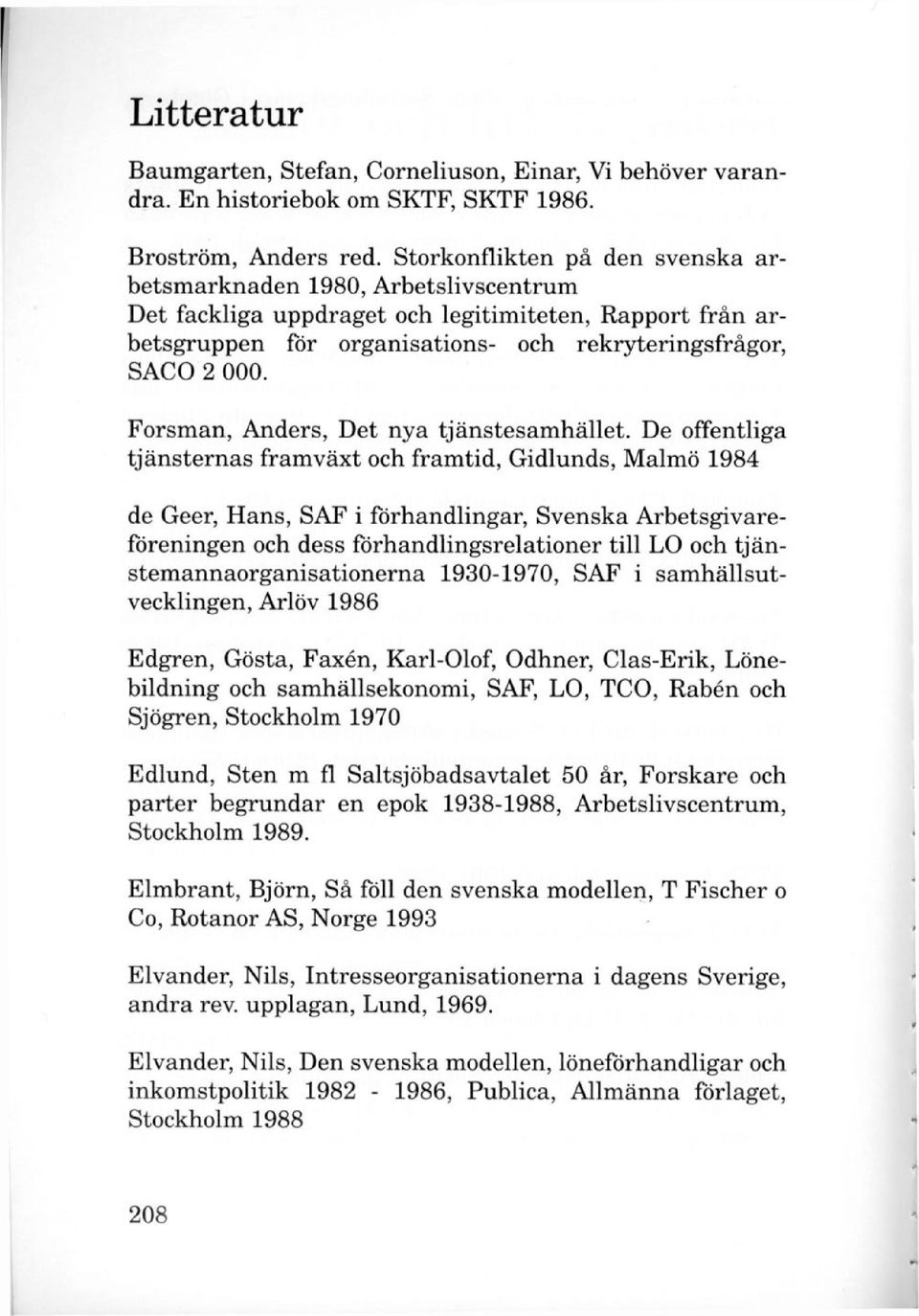 Litteratur

Baumgarten, Stefan, Corneliuson, Einar, Vi behöver varandra. En historiebok om SKTF, SKTF 1986.

Broström, Anders red. Storkonflikten på den svenska arbetsmarknaden 1980, Arbetslivscentrum
Det fackliga uppdraget och legitimiteten, Rapport från arbetsgruppen för organisations- och rekryteringsfrågor, SACO 2 000.

Forsman, Anders, Det nya tjänstesamhället. De offentliga tjänsternas framväxt och framtid, Gidlunds, Malmö 1984

de Geer, Hans, SAF i förhandlingar, Svenska Arbetsgivareföreningen och dess förhandlingsrelationer till LO och tjänstemannaorganisationerna 1930-1970, SAF i samhällsutvecklingen, Arlöv 1986

Edgren, Gösta, Faxén, Karl-Olof, Odhner, Clas-Erik, Lönebildning och samhällsekonomi, SAF, LO, TCO, Rabén och Sjögren, Stockholm 1970

Edlund, Sten m fl Saltsjöbadsavtalet 50 år, Forskare och parter begrundar en epok 1938-1988, Arbetslivscentrum, Stockholm 1989.

Elmbrant, Björn, Så föll den svenska modellen, T Fischer o Co, Rotanor AS, Norge 1993

Elvander, Nils, Intresseorganisationerna i dagens Sverige, andra rev. upplagan, Lund, 1969.

Elvander, Nils, Den svenska modellen, löneförhandligar och inkomstpolitik 1982 - 1986, Publica, Allmänna förlaget, Stockholm 1988

208